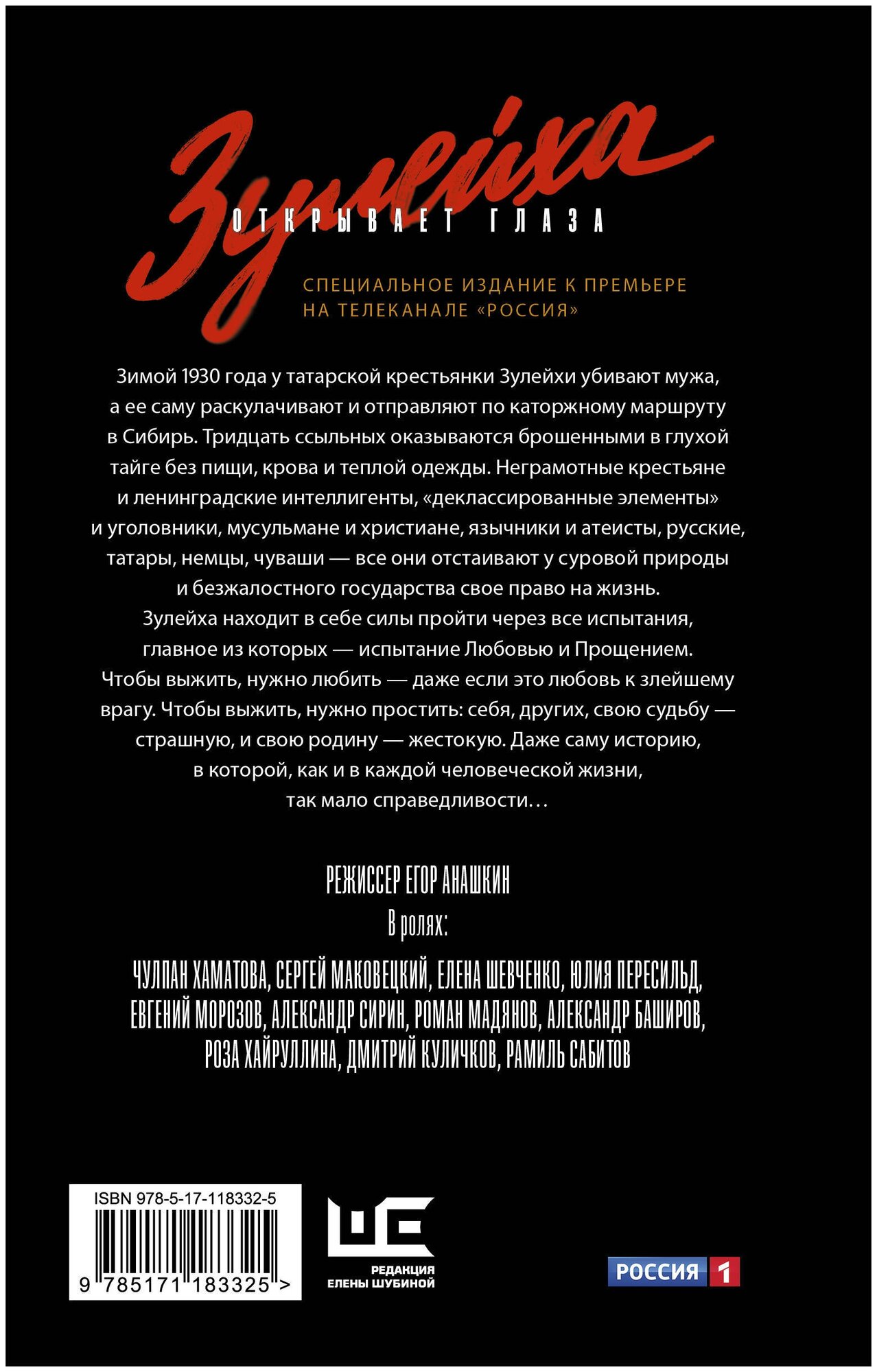 Зулейха
ОТКРЫВАЕТ ГЛАЗА

СПЕЦИАЛЬНОЕ ИЗДАНИЕ К ПРЕМЬЕРЕ НА ТЕЛЕКАНАЛЕ «РОССИЯ»

Зимой 1930 года у татарской крестьянки Зулейхи убивают мужа, а ее саму раскулачивают и отправляют по каторжному маршруту в Сибирь. Тридцать ссыльных оказываются брошенными в глухой тайге без пищи, крова и теплой одежды. Неграмотные крестьяне и ленинградские интеллигенты, «деклассированные элементы» и уголовники, мусульмане и христиане, язычники и атеисты, русские, татары, немцы, чуваши — все они отстаивают у суровой природы и безжалостного государства свое право на жизнь. Зулейха находит в себе силы пройти через все испытания, главное из которых — испытание Любовью и Прощением. Чтобы выжить, нужно любить — даже если это любовь к злейшему врагу. Чтобы выжить, нужно простить: себя, других, свою судьбу — страшную, и свою родину — жестокую. Даже саму историю, в которой, как и в каждой человеческой жизни, так мало справедливости…

РЕЖИССЕР ЕГОР АНАШКИН
В ролях:
ЧУЛПАН ХАМАТОВА, СЕРГЕЙ МАКОВЕЦКИЙ, ЕЛЕНА ШЕВЧЕНКО, ЮЛИЯ ПЕРЕСИЛЬД, ЕВГЕНИЙ МОРОЗОВ, АЛЕКСАНДР СИРИН, РОМАН МАДЯНОВ, АЛЕКСАНДР БАШИРОВ, РОЗА ХАЙРУЛЛИНА, ДМИТРИЙ КУЛИЧКОВ, РАМИЛЬ САБИТОВ

ISBN 978-5-17-118332-5
9 785171 183325 >

РЕДАКЦИЯ ЕЛЕНЫ ШУБИНОЙ

РОССИЯ 1